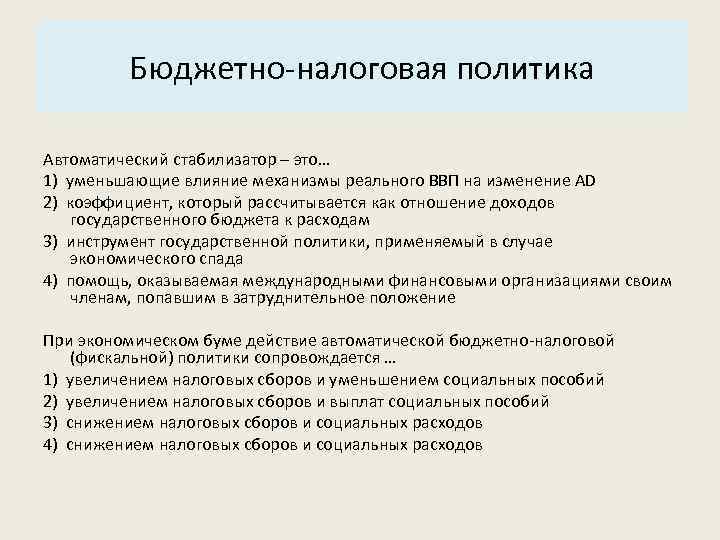 Бюджетно-налоговая политика

Автоматический стабилизатор – это…
1) уменьшающие влияние механизмы реального ВВП на изменение AD
2) коэффициент, который рассчитывается как отношение доходов государственного бюджета к расходам
3) инструмент государственной политики, применяемый в случае экономического спада
4) помощь, оказываемая международными финансовыми организациями своим членам, попавшим в затруднительное положение

При экономическом буме действие автоматической бюджетно-налоговой (фискальной) политики сопровождается …
1) увеличением налоговых сборов и уменьшением социальных пособий
2) увеличением налоговых сборов и выплат социальных пособий
3) снижением налоговых сборов и социальных расходов
4) снижением налоговых сборов и социальных расходов